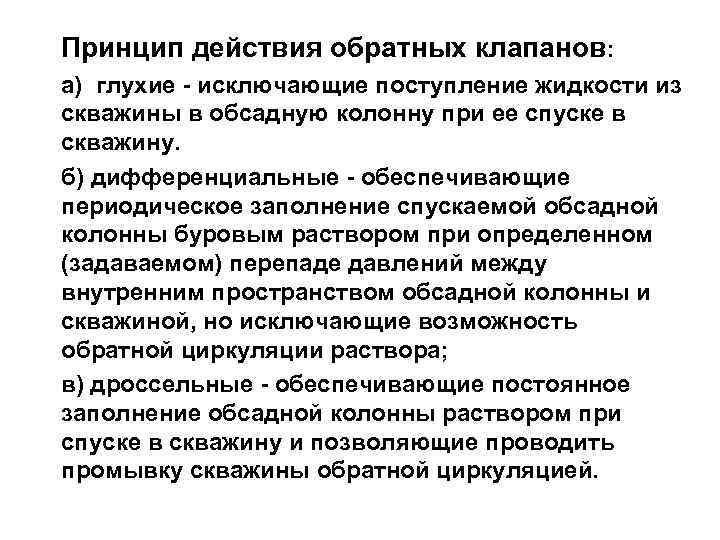 Принцип действия обратных клапанов:

а) глухие - исключающие поступление жидкости из скважины в обсадную колонну при ее спуске в скважину.

б) дифференциальные - обеспечивающие периодическое заполнение спускаемой обсадной колонны буровым раствором при определенном (задаваемом) перепаде давлений между внутренним пространством обсадной колонны и скважиной, но исключающие возможность обратной циркуляции раствора;

в) дроссельные - обеспечивающие постоянное заполнение обсадной колонны раствором при спуске в скважину и позволяющие проводить промывку скважины обратной циркуляцией.